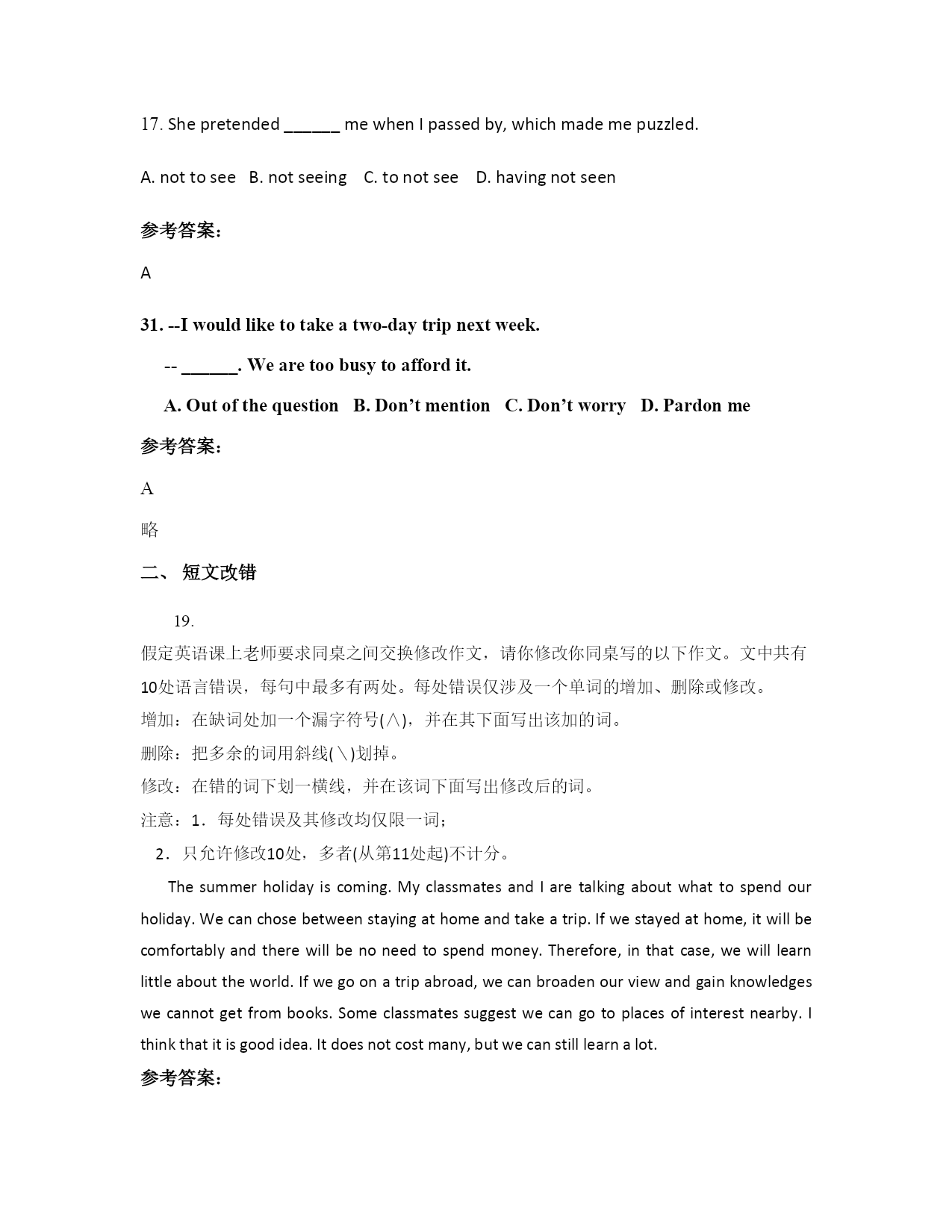 17. She pretended ____ me when I passed by, which made me puzzled.

A. not to see B. not seeing C. to not see D. having not seen

参考答案:

A

31. --I would like to take a two-day trip next week.

-- ____. We are too busy to afford it.

A. Out of the question B. Don't mention C. Don't worry D. Pardon me

参考答案:

A

略

二、 短文改错

19.

假定英语课上老师要求同桌之间交换修改作文，请你修改你同桌写的以下作文。文中共有10处语言错误，每句中最多有两处。每处错误仅涉及一个单词的增加、删除或修改。

增加：在缺词处加一个漏字符号(∧)，并在其下面写出该加的词。

删除：把多余的词用斜线(＼)划掉。

修改：在错的词下划一横线，并在该词下面写出修改后的词。

注意：1．每处错误及其修改均仅限一词；

2．只允许修改10处，多者(从第11处起)不计分。

The summer holiday is coming. My classmates and I are talking about what to spend our holiday. We can chose between staying at home and take a trip. If we stayed at home, it will be comfortably and there will be no need to spend money. Therefore, in that case, we will learn little about the world. If we go on a trip abroad, we can broaden our view and gain knowledges we cannot get from books. Some classmates suggest we can go to places of interest nearby. I think that it is good idea. It does not cost many, but we can still learn a lot.

参考答案: